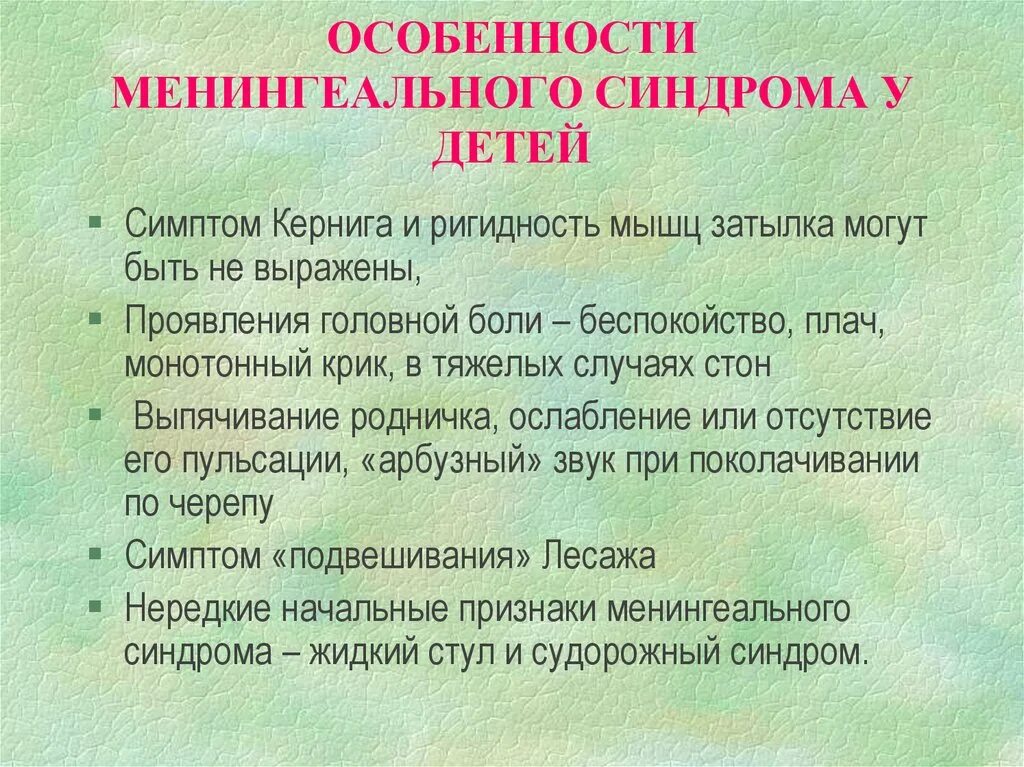 ОСОБЕННОСТИ МЕНИНГЕАЛЬНОГО СИНДРОМА У ДЕТЕЙ

▪ Симптом Кернига и ригидность мышц затылка могут быть не выражены,

▪ Проявления головной боли – беспокойство, плач, монотонный крик, в тяжелых случаях стон

▪ Выпячивание родничка, ослабление или отсутствие его пульсации, «арбузный» звук при поколачивании по черепу

▪ Симптом «подвешивания» Лесажа

▪ Нередкие начальные признаки менингеального синдрома – жидкий стул и судорожный синдром.